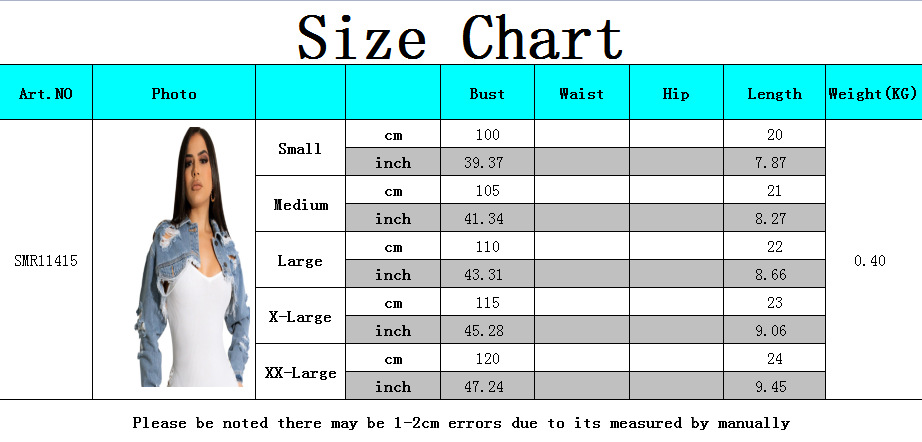 Size Chart

| Art.NO | Photo | | | Bust | Waist | Hip | Length | Weight(KG) |
|---|---|---|---|---|---|---|---|---|
| SMR11415 | | Small | cm | 100 | | | 20 | 0.40 |
| | | | inch | 39.37 | | | 7.87 | |
| | | Medium | cm | 105 | | | 21 | |
| | | | inch | 41.34 | | | 8.27 | |
| | | Large | cm | 110 | | | 22 | |
| | | | inch | 43.31 | | | 8.66 | |
| | | X-Large | cm | 115 | | | 23 | |
| | | | inch | 45.28 | | | 9.06 | |
| | | XX-Large | cm | 120 | | | 24 | |
| | | | inch | 47.24 | | | 9.45 | |

Please be noted there may be 1-2cm errors due to its measured by manually